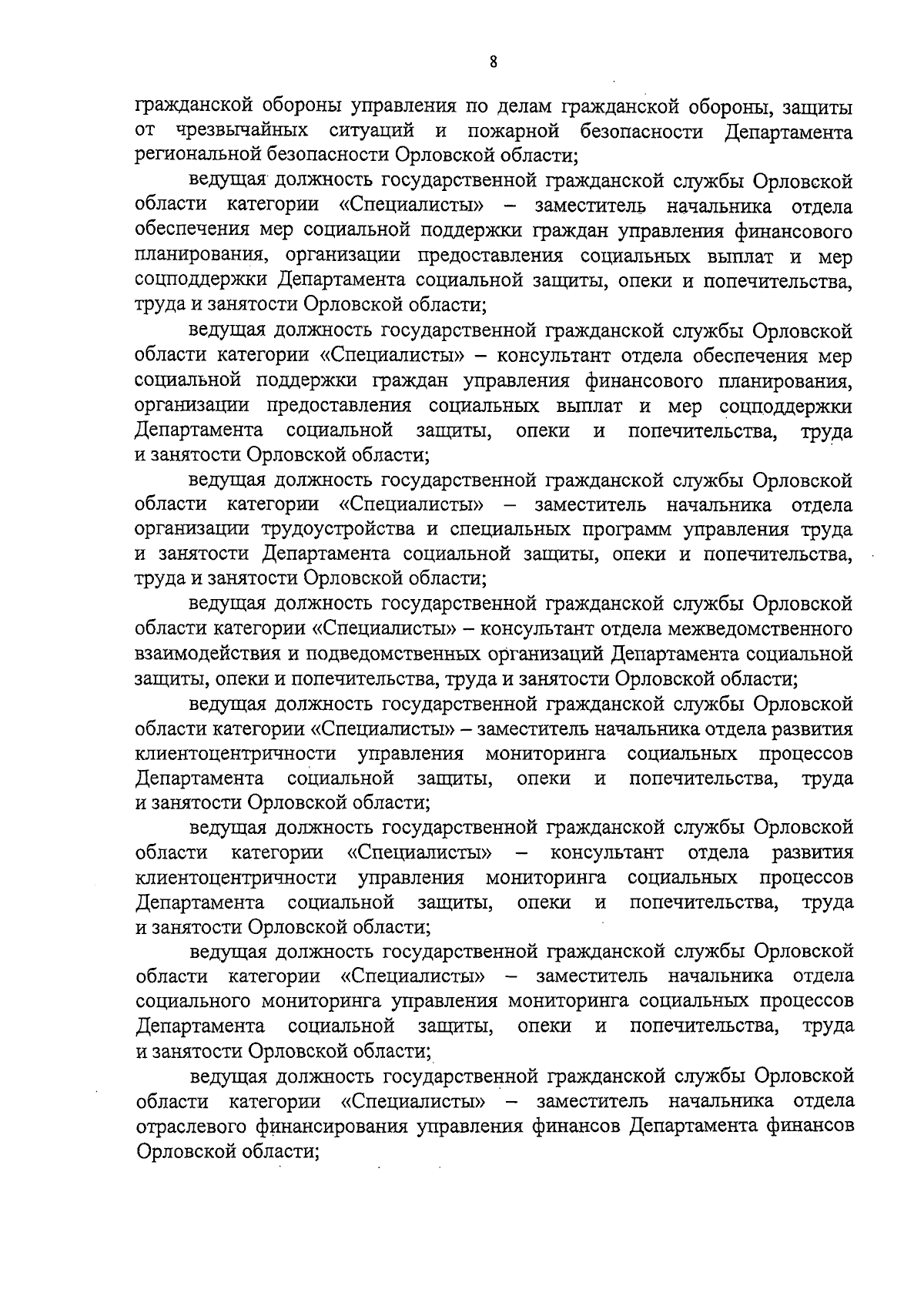 8

гражданской обороны управления по делам гражданской обороны, защиты от чрезвычайных ситуаций и пожарной безопасности Департамента региональной безопасности Орловской области;

ведущая должность государственной гражданской службы Орловской области категории «Специалисты» – заместитель начальника отдела обеспечения мер социальной поддержки граждан управления финансового планирования, организации предоставления социальных выплат и мер соцподдержки Департамента социальной защиты, опеки и попечительства, труда и занятости Орловской области;

ведущая должность государственной гражданской службы Орловской области категории «Специалисты» – консультант отдела обеспечения мер социальной поддержки граждан управления финансового планирования, организации предоставления социальных выплат и мер соцподдержки Департамента социальной защиты, опеки и попечительства, труда и занятости Орловской области;

ведущая должность государственной гражданской службы Орловской области категории «Специалисты» – заместитель начальника отдела организации трудоустройства и специальных программ управления труда и занятости Департамента социальной защиты, опеки и попечительства, труда и занятости Орловской области;

ведущая должность государственной гражданской службы Орловской области категории «Специалисты» – консультант отдела межведомственного взаимодействия и подведомственных организаций Департамента социальной защиты, опеки и попечительства, труда и занятости Орловской области;

ведущая должность государственной гражданской службы Орловской области категории «Специалисты» – заместитель начальника отдела развития клиентоцентричности управления мониторинга социальных процессов Департамента социальной защиты, опеки и попечительства, труда и занятости Орловской области;

ведущая должность государственной гражданской службы Орловской области категории «Специалисты» – консультант отдела развития клиентоцентричности управления мониторинга социальных процессов Департамента социальной защиты, опеки и попечительства, труда и занятости Орловской области;

ведущая должность государственной гражданской службы Орловской области категории «Специалисты» – заместитель начальника отдела социального мониторинга управления мониторинга социальных процессов Департамента социальной защиты, опеки и попечительства, труда и занятости Орловской области;

ведущая должность государственной гражданской службы Орловской области категории «Специалисты» – заместитель начальника отдела отраслевого финансирования управления финансов Департамента финансов Орловской области;